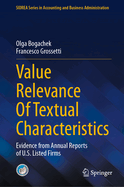 SIDREA Series in Accounting and Business Administration

Olga Bogachek
Francesco Grossetti

Value Relevance Of Textual Characteristics

Evidence from Annual Reports of U.S. Listed Firms

Springer